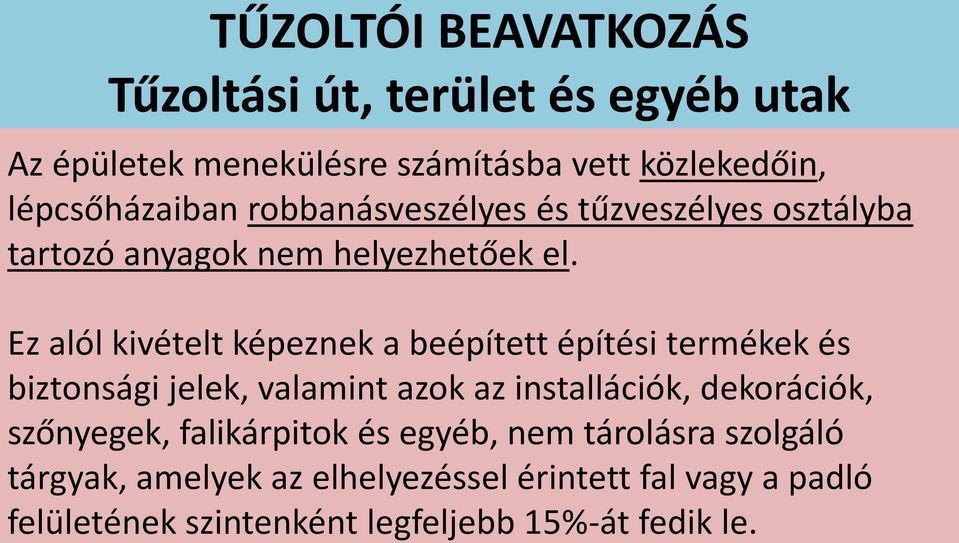 TŰZOLTÓI BEAVATKOZÁS
Tűzoltási út, terület és egyéb utak

Az épületek menekülésre számításba vett közlekedőin, lépcsőházaiban robbanásveszélyes és tűzveszélyes osztályba tartozó anyagok nem helyezhetőek el.

Ez alól kivételt képeznek a beépített építési termékek és biztonsági jelek, valamint azok az installációk, dekorációk, szőnyegek, falikárpitok és egyéb, nem tárolásra szolgáló tárgyak, amelyek az elhelyezéssel érintett fal vagy a padló felületének szintenként legfeljebb 15%-át fedik le.